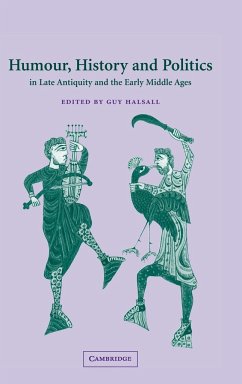 Humour, History and Politics
in Late Antiquity and the Early Middle Ages

EDITED BY GUY HALSALL

CAMBRIDGE